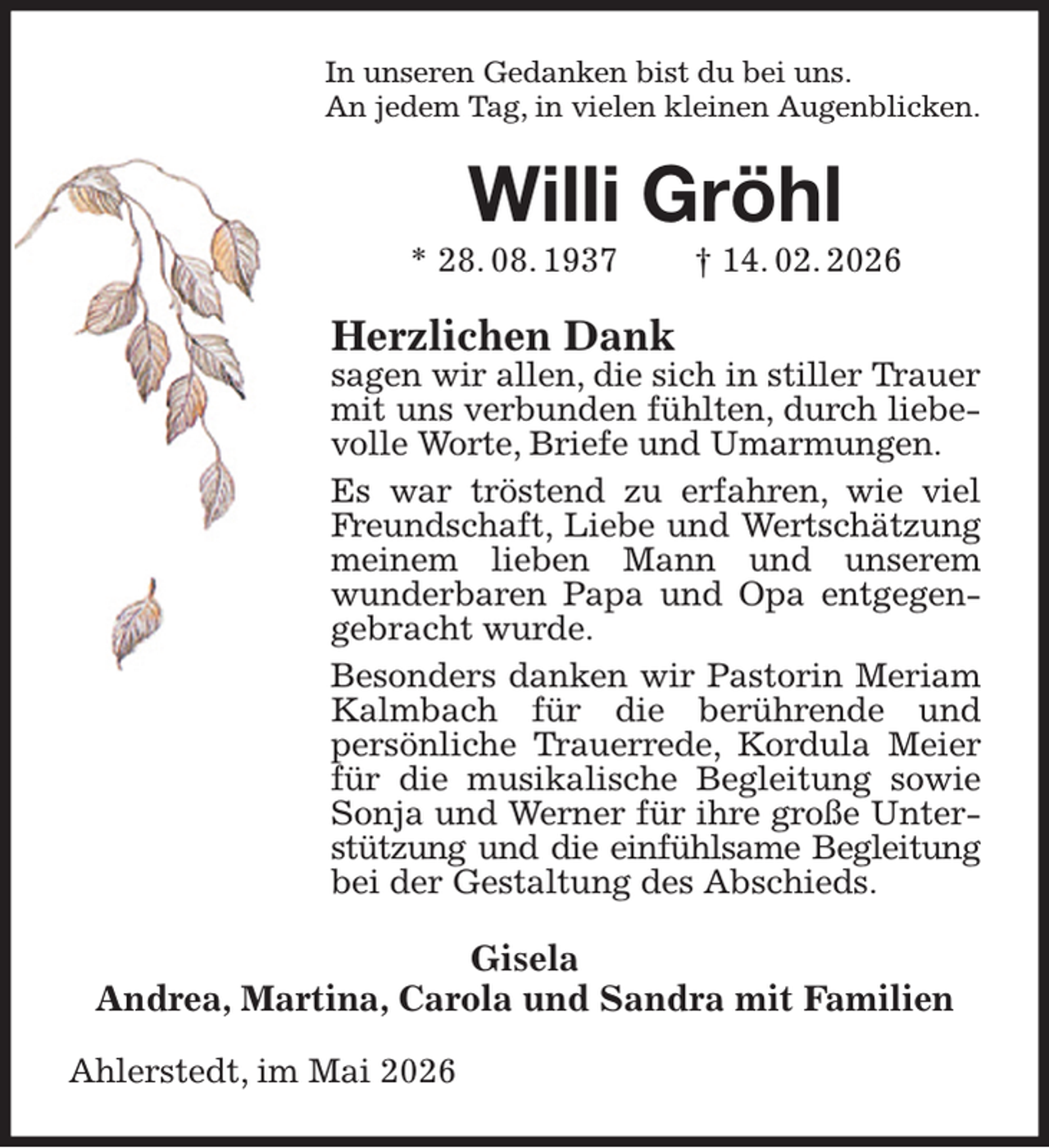 In unseren Gedanken bist du bei uns.
An jedem Tag, in vielen kleinen Augenblicken.

Willi Gröhl

* 28. 08. 1937 † 14. 02. 2026

Herzlichen Dank
sagen wir allen, die sich in stiller Trauer mit uns verbunden fühlten, durch liebevolle Worte, Briefe und Umarmungen.

Es war tröstend zu erfahren, wie viel Freundschaft, Liebe und Wertschätzung meinem lieben Mann und unserem wunderbaren Papa und Opa entgegengebracht wurde.

Besonders danken wir Pastorin Meriam Kalmbach für die berührende und persönliche Trauerrede, Kordula Meier für die musikalische Begleitung sowie Sonja und Werner für ihre große Unterstützung und die einfühlsame Begleitung bei der Gestaltung des Abschieds.

Gisela
Andrea, Martina, Carola und Sandra mit Familien

Ahlerstedt, im Mai 2026